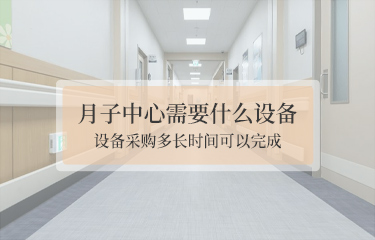 月子中心需要什么设备

设备采购多长时间可以完成